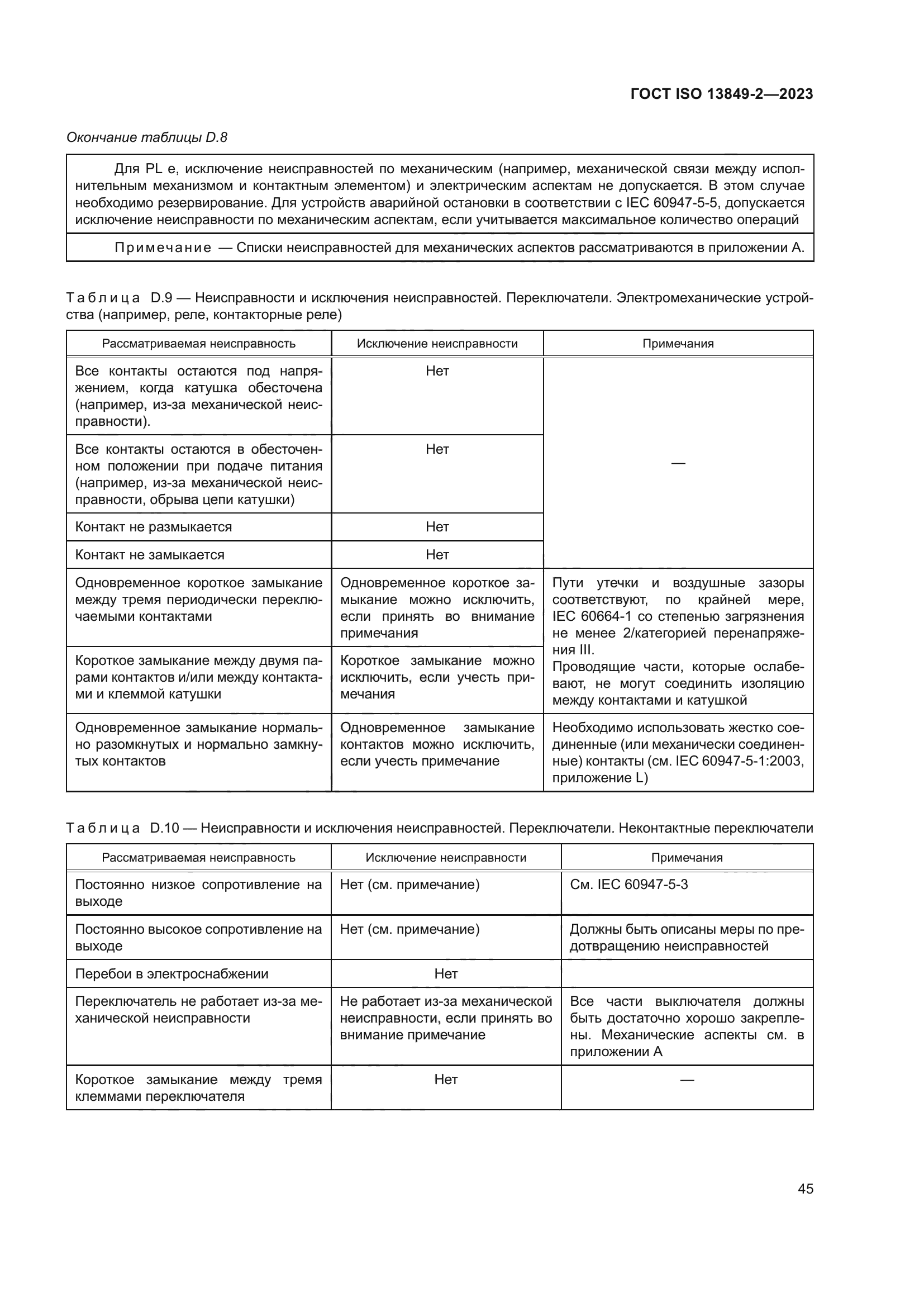 ГОСТ ISO 13849-2—2023

Окончание таблицы D.8

Для PL e, исключение неисправностей по механическим (например, механической связи между исполнительным механизмом и контактным элементом) и электрическим аспектам не допускается. В этом случае необходимо резервирование. Для устройств аварийной остановки в соответствии с IEC 60947-5-5, допускается исключение неисправности по механическим аспектам, если учитывается максимальное количество операций

Примечание — Списки неисправностей для механических аспектов рассматриваются в приложении А.

Таблица D.9 — Неисправности и исключения неисправностей. Переключатели. Электромеханические устройства (например, реле, контакторные реле)

| Рассматриваемая неисправность | Исключение неисправности | Примечания |
|---|---|---|
| Все контакты остаются под напряжением, когда катушка обесточена (например, из-за механической неисправности). | Нет | — |
| Все контакты остаются в обесточенном положении при подаче питания (например, из-за механической неисправности, обрыва цепи катушки) | Нет | |
| Контакт не размыкается | Нет | |
| Контакт не замыкается | Нет | |
| Одновременное короткое замыкание между тремя периодически переключаемыми контактами | Одновременное короткое замыкание можно исключить, если принять во внимание примечания | Пути утечки и воздушные зазоры соответствуют, по крайней мере, IEC 60664-1 со степенью загрязнения не менее 2/категорией перенапряжения III. Проводящие части, которые ослабевают, не могут соединить изоляцию между контактами и катушкой |
| Короткое замыкание между двумя парами контактов и/или между контактами и клеммой катушки | Короткое замыкание можно исключить, если учесть примечания | |
| Одновременное замыкание нормально разомкнутых и нормально замкнутых контактов | Одновременное замыкание контактов можно исключить, если учесть примечание | Необходимо использовать жестко соединенные (или механически соединенные) контакты (см. IEC 60947-5-1:2003, приложение L) |

Таблица D.10 — Неисправности и исключения неисправностей. Переключатели. Неконтактные переключатели

| Рассматриваемая неисправность | Исключение неисправности | Примечания |
|---|---|---|
| Постоянно низкое сопротивление на выходе | Нет (см. примечание) | См. IEC 60947-5-3 |
| Постоянно высокое сопротивление на выходе | Нет (см. примечание) | Должны быть описаны меры по предотвращению неисправностей |
| Перебои в электроснабжении | Нет | |
| Переключатель не работает из-за механической неисправности | Не работает из-за механической неисправности, если принять во внимание примечание | Все части выключателя должны быть достаточно хорошо закреплены. Механические аспекты см. в приложении А |
| Короткое замыкание между тремя клеммами переключателя | Нет | — |

45